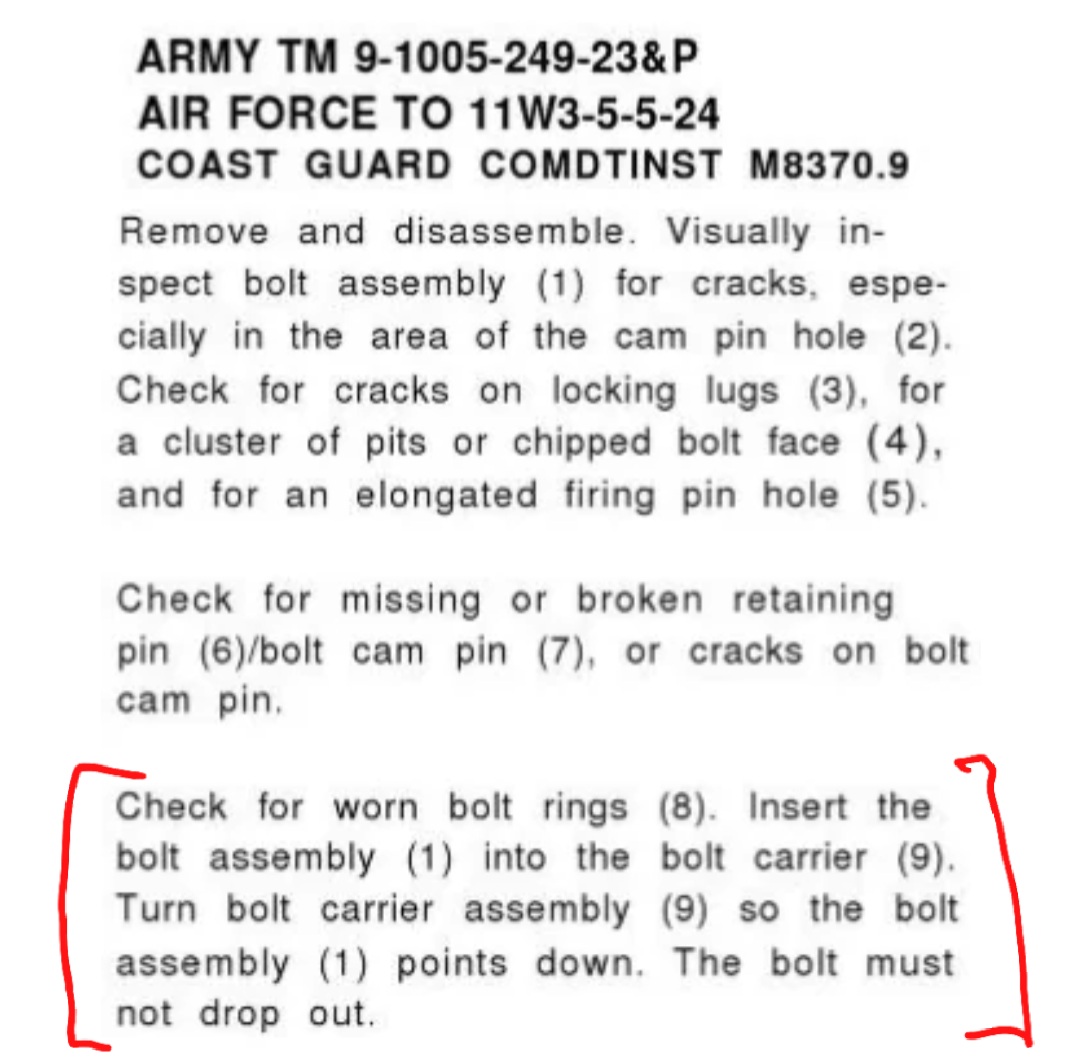 ARMY TM 9-1005-249-23&P
AIR FORCE TO 11W3-5-5-24
COAST GUARD COMDTINST M8370.9

Remove and disassemble. Visually inspect bolt assembly (1) for cracks, especially in the area of the cam pin hole (2). Check for cracks on locking lugs (3), for a cluster of pits or chipped bolt face (4), and for an elongated firing pin hole (5).

Check for missing or broken retaining pin (6)/bolt cam pin (7), or cracks on bolt cam pin.

Check for worn bolt rings (8). Insert the bolt assembly (1) into the bolt carrier (9). Turn bolt carrier assembly (9) so the bolt assembly (1) points down. The bolt must not drop out.